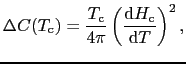 $\Delta C(T_{\mathrm{c}}) = \frac{T_{\mathrm{c}}}{4\pi} \left( \frac{\mathrm{d}H_{\mathrm{c}}}{\mathrm{d}T} \right)^2 ,$